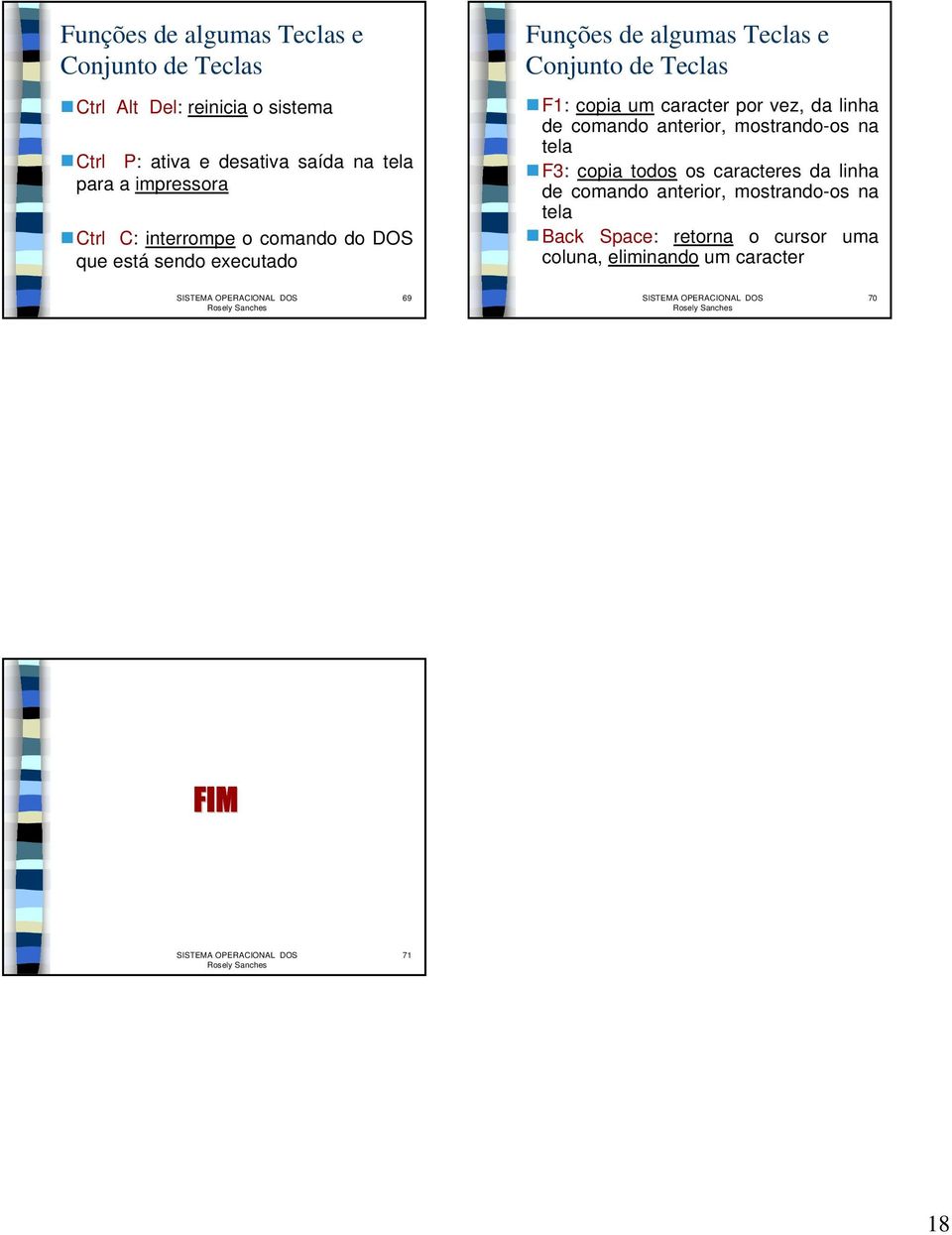 Funções de algumas Teclas e Conjunto de Teclas

Ctrl Alt Del: reinicia o sistema

Ctrl P: ativa e desativa saída na tela para a impressora

Ctrl C: interrompe o comando do DOS que está sendo executado

SISTEMA OPERACIONAL DOS
Rosely Sanches

69

Funções de algumas Teclas e Conjunto de Teclas

F1: copia um caracter por vez, da linha de comando anterior, mostrando-os na tela

F3: copia todos os caracteres da linha de comando anterior, mostrando-os na tela

Back Space: retorna o cursor uma coluna, eliminando um caracter

SISTEMA OPERACIONAL DOS
Rosely Sanches

70

FIM

SISTEMA OPERACIONAL DOS
Rosely Sanches

71

18